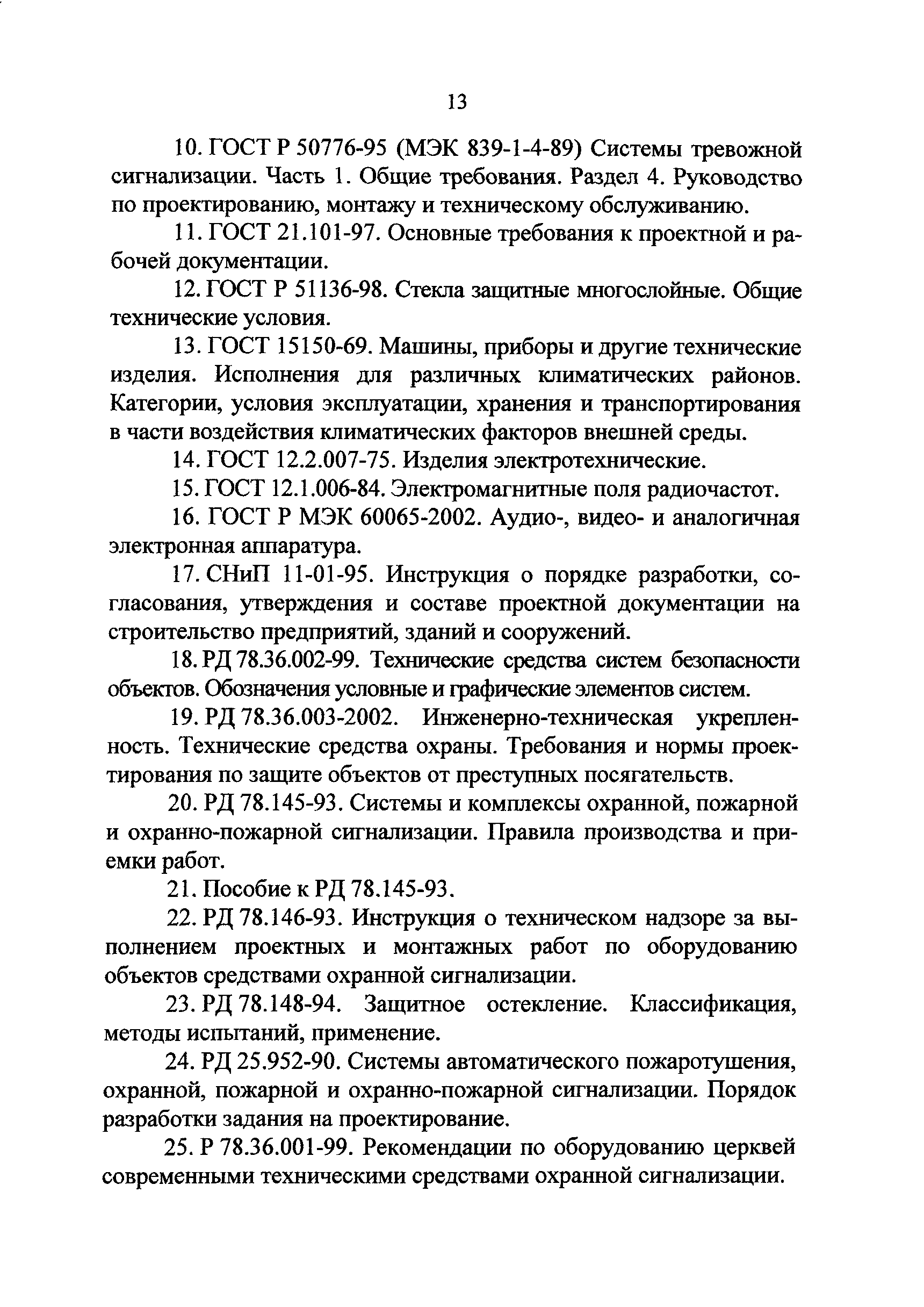 13

10. ГОСТ Р 50776-95 (МЭК 839-1-4-89) Системы тревожной сигнализации. Часть 1. Общие требования. Раздел 4. Руководство по проектированию, монтажу и техническому обслуживанию.

11. ГОСТ 21.101-97. Основные требования к проектной и рабочей документации.

12. ГОСТ Р 51136-98. Стекла защитные многослойные. Общие технические условия.

13. ГОСТ 15150-69. Машины, приборы и другие технические изделия. Исполнения для различных климатических районов. Категории, условия эксплуатации, хранения и транспортирования в части воздействия климатических факторов внешней среды.

14. ГОСТ 12.2.007-75. Изделия электротехнические.

15. ГОСТ 12.1.006-84. Электромагнитные поля радиочастот.

16. ГОСТ Р МЭК 60065-2002. Аудио-, видео- и аналогичная электронная аппаратура.

17. СНиП 11-01-95. Инструкция о порядке разработки, согласования, утверждения и составе проектной документации на строительство предприятий, зданий и сооружений.

18. РД 78.36.002-99. Технические средства систем безопасности объектов. Обозначения условные и графические элементов систем.

19. РД 78.36.003-2002. Инженерно-техническая укрепленность. Технические средства охраны. Требования и нормы проектирования по защите объектов от преступных посягательств.

20. РД 78.145-93. Системы и комплексы охранной, пожарной и охранно-пожарной сигнализации. Правила производства и приемки работ.

21. Пособие к РД 78.145-93.

22. РД 78.146-93. Инструкция о техническом надзоре за выполнением проектных и монтажных работ по оборудованию объектов средствами охранной сигнализации.

23. РД 78.148-94. Защитное остекление. Классификация, методы испытаний, применение.

24. РД 25.952-90. Системы автоматического пожаротушения, охранной, пожарной и охранно-пожарной сигнализации. Порядок разработки задания на проектирование.

25. Р 78.36.001-99. Рекомендации по оборудованию церквей современными техническими средствами охранной сигнализации.